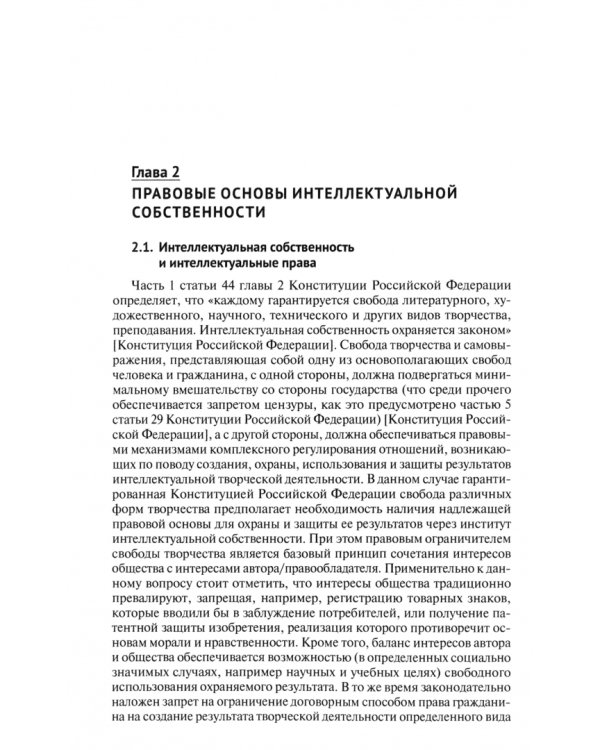 Глава 2
ПРАВОВЫЕ ОСНОВЫ ИНТЕЛЛЕКТУАЛЬНОЙ СОБСТВЕННОСТИ

2.1. Интеллектуальная собственность и интеллектуальные права

Часть 1 статьи 44 главы 2 Конституции Российской Федерации определяет, что «каждому гарантируется свобода литературного, художественного, научного, технического и других видов творчества, преподавания. Интеллектуальная собственность охраняется законом» [Конституция Российской Федерации]. Свобода творчества и самовыражения, представляющая собой одну из основополагающих свобод человека и гражданина, с одной стороны, должна подвергаться минимальному вмешательству со стороны государства (что среди прочего обеспечивается запретом цензуры, как это предусмотрено частью 5 статьи 29 Конституции Российской Федерации) [Конституция Российской Федерации], а с другой стороны, должна обеспечиваться правовыми механизмами комплексного регулирования отношений, возникающих по поводу создания, охраны, использования и защиты результатов интеллектуальной творческой деятельности. В данном случае гарантированная Конституцией Российской Федерации свобода различных форм творчества предполагает необходимость наличия надлежащей правовой основы для охраны и защиты ее результатов через институт интеллектуальной собственности. При этом правовым ограничителем свободы творчества является базовый принцип сочетания интересов общества с интересами автора/правообладателя. Применительно к данному вопросу стоит отметить, что интересы общества традиционно превалируют, запрещая, например, регистрацию товарных знаков, которые вводили бы в заблуждение потребителей, или получение патентной защиты изобретения, реализация которого противоречит основам морали и нравственности. Кроме того, баланс интересов автора и общества обеспечивается возможностью (в определенных социально значимых случаях, например научных и учебных целях) свободного использования охраняемого результата. В то же время законодательно наложен запрет на ограничение договорным способом права гражданина на создание результата творческой деятельности определенного вида